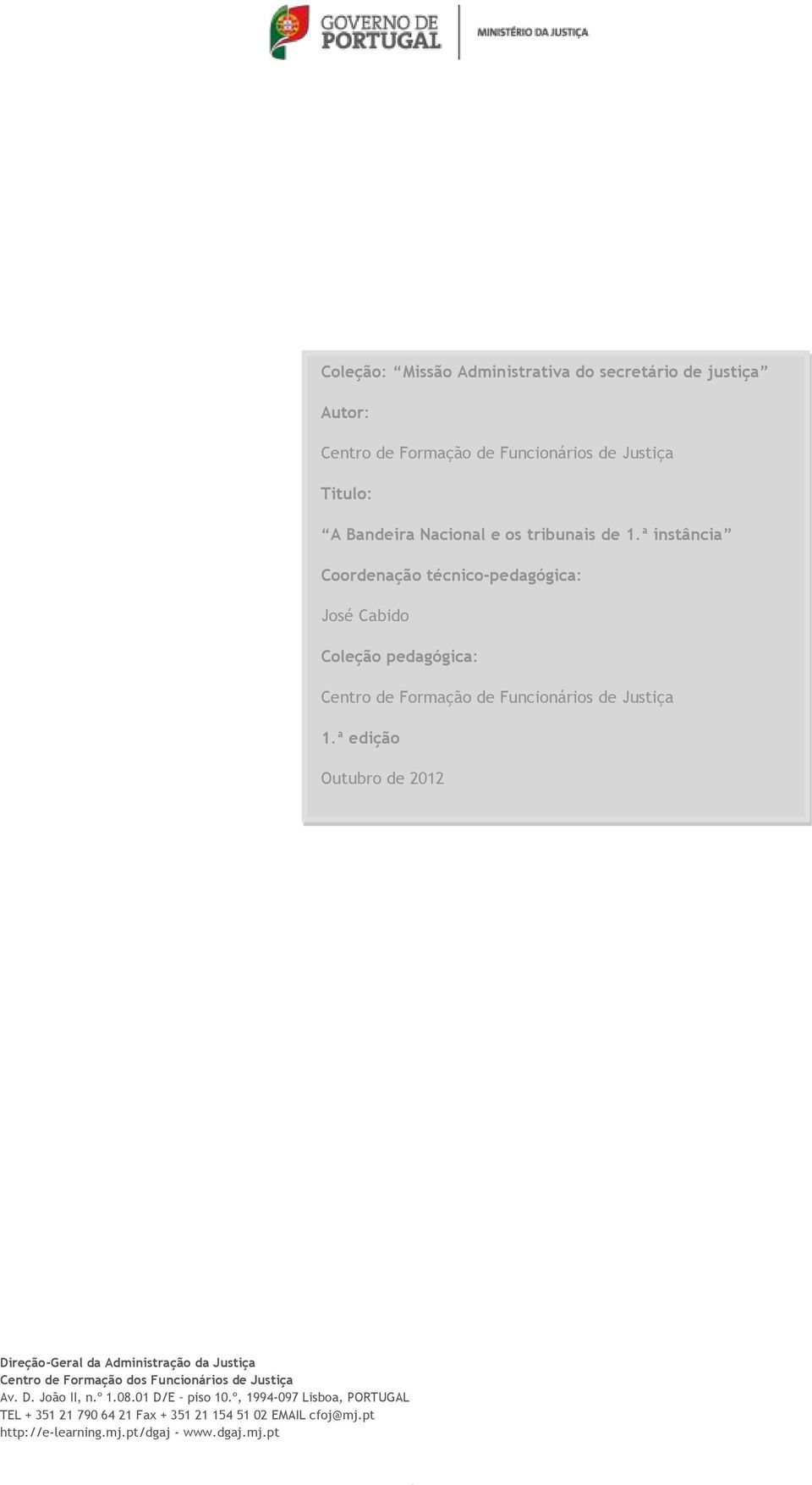 GOVERNO DE PORTUGAL
MINISTÉRIO DA JUSTIÇA

Coleção: “Missão Administrativa do secretário de justiça”

Autor:

Centro de Formação de Funcionários de Justiça

Titulo:

“A Bandeira Nacional e os tribunais de 1.ª instância”

Coordenação técnico-pedagógica:

José Cabido

Coleção pedagógica:

Centro de Formação de Funcionários de Justiça

1.ª edição

Outubro de 2012

Direção-Geral da Administração da Justiça
Centro de Formação dos Funcionários de Justiça
Av. D. João II, n.º 1.08.01 D/E - piso 10.º, 1994-097 Lisboa, PORTUGAL
TEL + 351 21 790 64 21 Fax + 351 21 154 51 02 EMAIL cfoj@mj.pt
http://e-learning.mj.pt/dgaj - www.dgaj.mj.pt